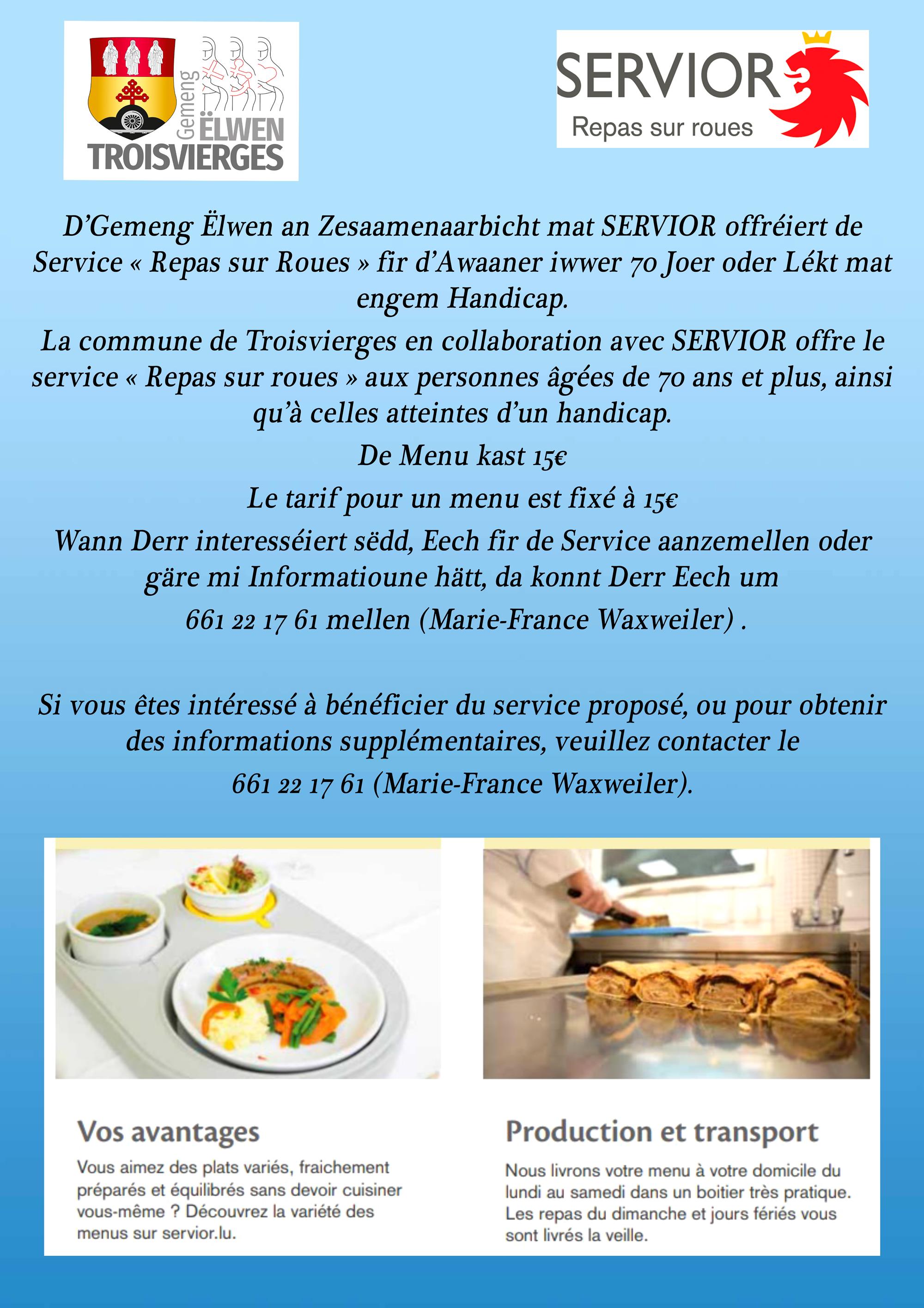 Gemeng ËLWEN
TROISVIERGES

SERVIOR
Repas sur roues

D'Gemeng Ëlwen an Zesaamenaarbicht mat SERVIOR offréiert de Service « Repas sur Roues » fir d'Awaaner iwwer 70 Joer oder Lékt mat engem Handicap.

La commune de Troisvierges en collaboration avec SERVIOR offre le service « Repas sur roues » aux personnes âgées de 70 ans et plus, ainsi qu'à celles atteintes d'un handicap.

De Menu kast 15€

Le tarif pour un menu est fixé à 15€

Wann Derr interesséiert sëdd, Eech fir de Service aanzemellen oder gäre mi Informatioune hätt, da konnt Derr Eech um 661 22 17 61 mellen (Marie-France Waxweiler) .

Si vous êtes intéressé à bénéficier du service proposé, ou pour obtenir des informations supplémentaires, veuillez contacter le 661 22 17 61 (Marie-France Waxweiler).

Vos avantages

Vous aimez des plats variés, fraichement préparés et équilibrés sans devoir cuisiner vous-même ? Découvrez la variété des menus sur servior.lu.

Production et transport

Nous livrons votre menu à votre domicile du lundi au samedi dans un boitier très pratique. Les repas du dimanche et jours fériés vous sont livrés la veille.